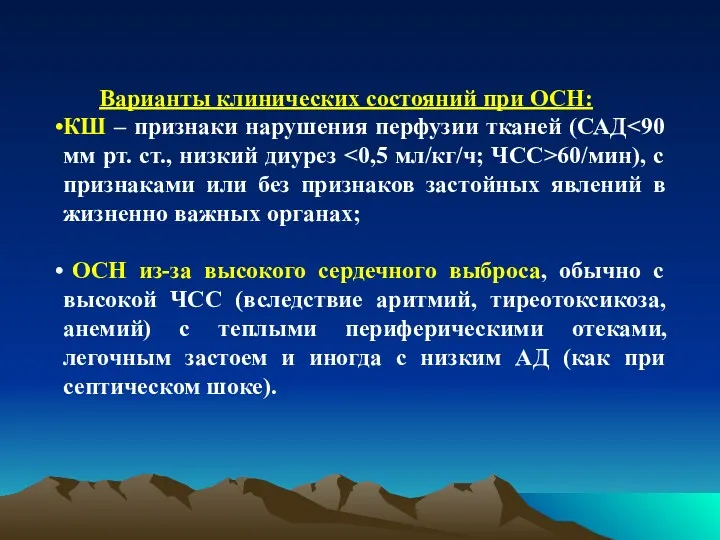 Варианты клинических состояний при ОСН:

•КШ – признаки нарушения перфузии тканей (САД<90 мм рт. ст., низкий диурез <0,5 мл/кг/ч; ЧСС>60/мин), с признаками или без признаков застойных явлений в жизненно важных органах;

• ОСН из-за высокого сердечного выброса, обычно с высокой ЧСС (вследствие аритмий, тиреотоксикоза, анемий) с теплыми периферическими отеками, легочным застоем и иногда с низким АД (как при септическом шоке).